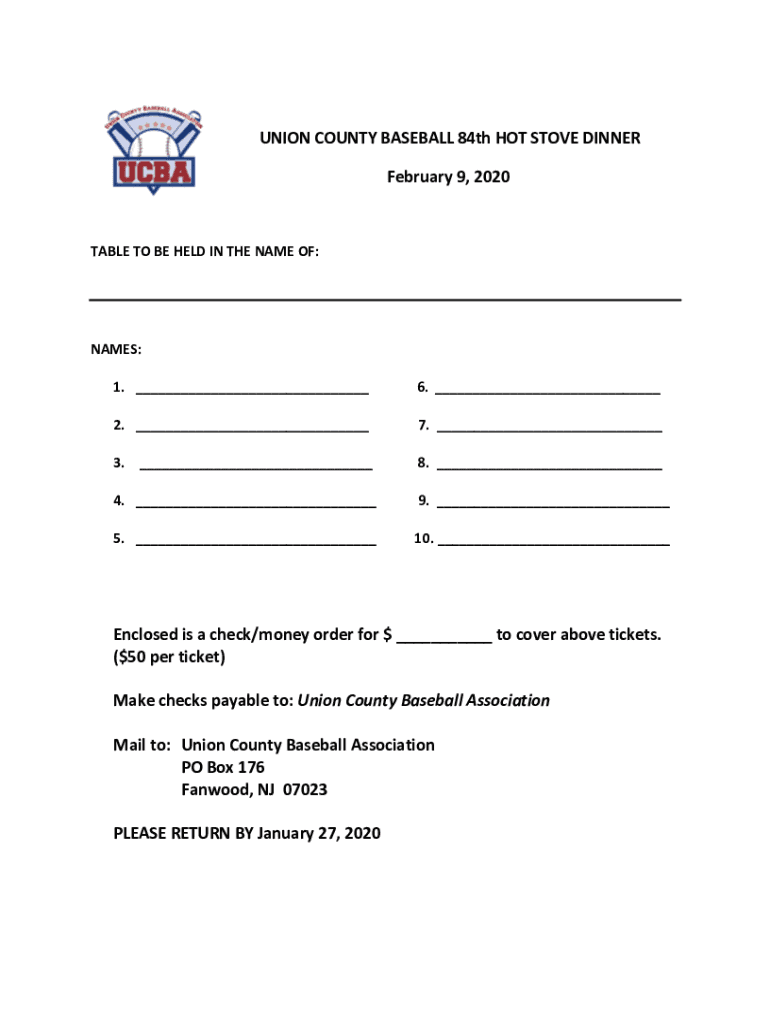 Union County Baseball Association
UCBA

UNION COUNTY BASEBALL 84th HOT STOVE DINNER

February 9, 2020

TABLE TO BE HELD IN THE NAME OF:

NAMES:

1. ______________________________
2. ______________________________
3. ______________________________
4. ______________________________
5. ______________________________

6. ______________________________
7. ______________________________
8. ______________________________
9. ______________________________
10. ______________________________

Enclosed is a check/money order for $ __________ to cover above tickets. ($50 per ticket)

Make checks payable to: Union County Baseball Association

Mail to: Union County Baseball Association
PO Box 176
Fanwood, NJ 07023

PLEASE RETURN BY January 27, 2020